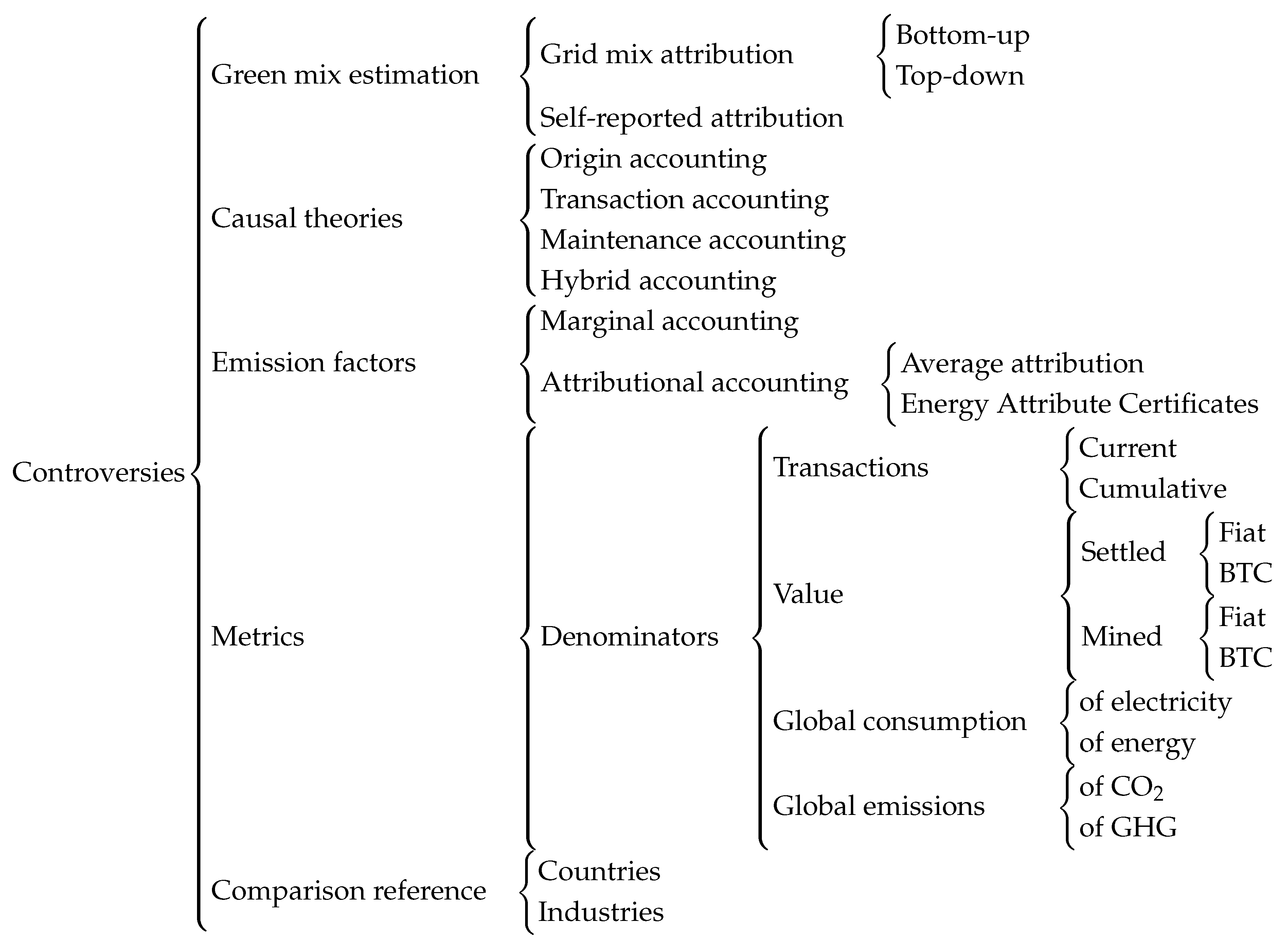 Controversies

Green mix estimation
Grid mix attribution
Bottom-up
Top-down
Self-reported attribution

Causal theories
Origin accounting
Transaction accounting
Maintenance accounting
Hybrid accounting

Emission factors
Marginal accounting
Attributional accounting
Average attribution
Energy Attribute Certificates

Metrics
Denominators
Transactions
Current
Cumulative
Value
Settled
Fiat
BTC
Mined
Fiat
BTC
Global consumption
of electricity
of energy
Global emissions
of $CO_2$
of GHG

Comparison reference
Countries
Industries